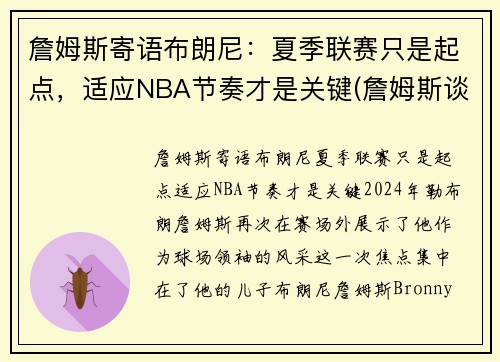 詹姆斯寄语布朗尼：夏季联赛只是起点，适应NBA节奏才是关键(詹姆斯谈

詹姆斯寄语布朗尼夏季联赛只是起点适应NBA节奏才是关键2024年勒布朗詹姆斯再次在赛场外展示了他作为球场领袖的风采这一次焦点集中在了他的儿子布朗尼詹姆斯Bronny